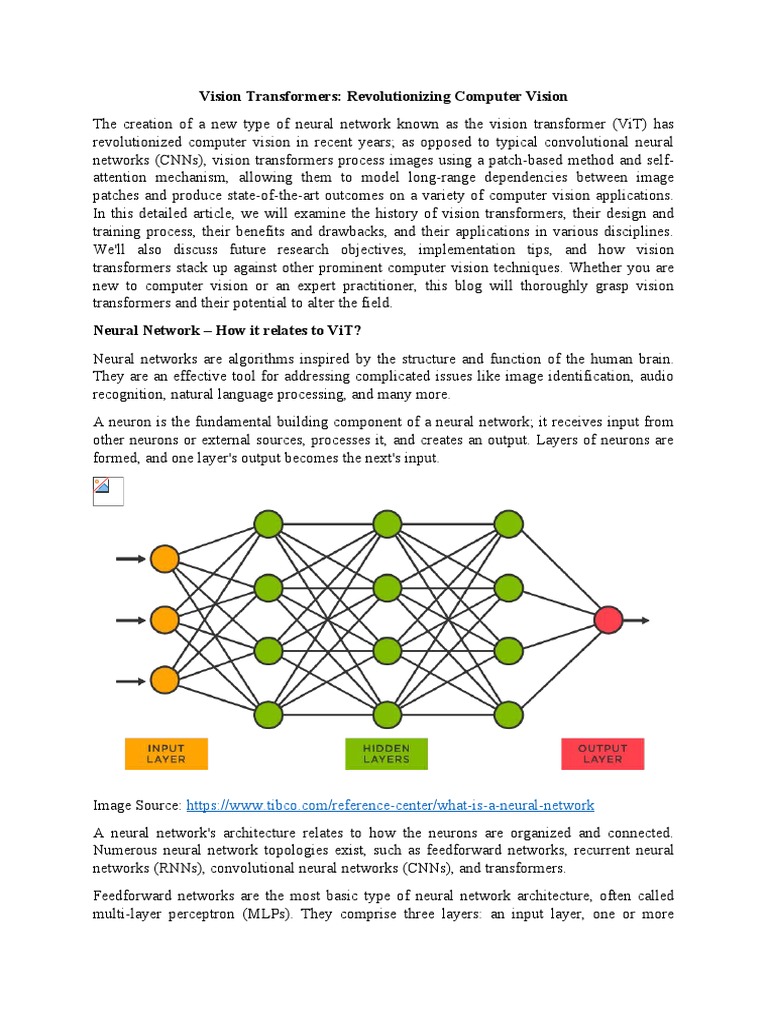 Vision Transformers: Revolutionizing Computer Vision

The creation of a new type of neural network known as the vision transformer (ViT) has revolutionized computer vision in recent years; as opposed to typical convolutional neural networks (CNNs), vision transformers process images using a patch-based method and self-attention mechanism, allowing them to model long-range dependencies between image patches and produce state-of-the-art outcomes on a variety of computer vision applications. In this detailed article, we will examine the history of vision transformers, their design and training process, their benefits and drawbacks, and their applications in various disciplines. We'll also discuss future research objectives, implementation tips, and how vision transformers stack up against other prominent computer vision techniques. Whether you are new to computer vision or an expert practitioner, this blog will thoroughly grasp vision transformers and their potential to alter the field.

Neural Network – How it relates to ViT?

Neural networks are algorithms inspired by the structure and function of the human brain. They are an effective tool for addressing complicated issues like image identification, audio recognition, natural language processing, and many more.

A neuron is the fundamental building component of a neural network; it receives input from other neurons or external sources, processes it, and creates an output. Layers of neurons are formed, and one layer's output becomes the next's input.

INPUT LAYER

HIDDEN LAYERS

OUTPUT LAYER

Image Source: https://www.tibco.com/reference-center/what-is-a-neural-network

A neural network's architecture relates to how the neurons are organized and connected. Numerous neural network topologies exist, such as feedforward networks, recurrent neural networks (RNNs), convolutional neural networks (CNNs), and transformers.

Feedforward networks are the most basic type of neural network architecture, often called multi-layer perceptron (MLPs). They comprise three layers: an input layer, one or more